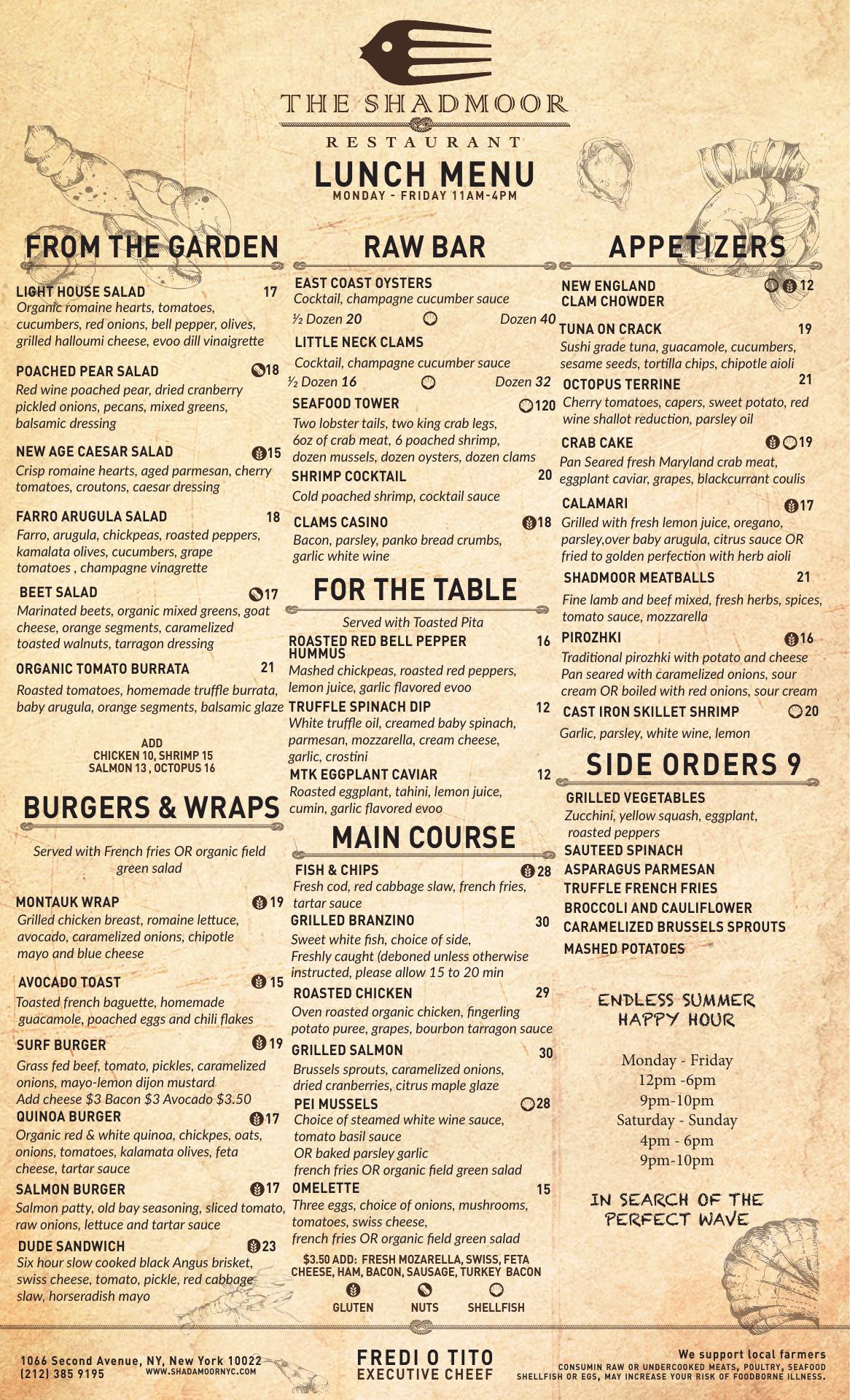 THE SHADMOOR
RESTAURANT
LUNCH MENU
MONDAY - FRIDAY 11AM-4PM

FROM THE GARDEN

LIGHT HOUSE SALAD 17
Organic romaine hearts, tomatoes, cucumbers, red onions, bell pepper, olives, grilled halloumi cheese, evoo dill vinaigrette

POACHED PEAR SALAD 18
Red wine poached pear, dried cranberry pickled onions, pecans, mixed greens, balsamic dressing

NEW AGE CAESAR SALAD 15
Crisp romaine hearts, aged parmesan, cherry tomatoes, croutons, caesar dressing

FARRO ARUGULA SALAD 18
Farro, arugula, chickpeas, roasted peppers, kamalata olives, cucumbers, grape tomatoes , champagne vinagrette

BEET SALAD 17
Marinated beets, organic mixed greens, goat cheese, orange segments, caramelized toasted walnuts, tarragon dressing

ORGANIC TOMATO BURRATA 21
Roasted tomatoes, homemade truffle burrata, baby arugula, orange segments, balsamic glaze

ADD
CHICKEN 10, SHRIMP 15
SALMON 13 , OCTOPUS 16

BURGERS & WRAPS

Served with French fries OR organic field green salad

MONTAUK WRAP 19
Grilled chicken breast, romaine lettuce, avocado, caramelized onions, chipotle mayo and blue cheese

AVOCADO TOAST 15
Toasted french baguette, homemade guacamole, poached eggs and chili flakes

SURF BURGER 19
Grass fed beef, tomato, pickles, caramelized onions, mayo-lemon dijon mustard
Add cheese $3 Bacon $3 Avocado $3.50

QUINOA BURGER 17
Organic red & white quinoa, chickpes, oats, onions, tomatoes, kalamata olives, feta cheese, tartar sauce

SALMON BURGER 17
Salmon patty, old bay seasoning, sliced tomato, raw onions, lettuce and tartar sauce

DUDE SANDWICH 23
Six hour slow cooked black Angus brisket, swiss cheese, tomato, pickle, red cabbage slaw, horseradish mayo

RAW BAR

EAST COAST OYSTERS
Cocktail, champagne cucumber sauce
½ Dozen 20 Dozen 40

LITTLE NECK CLAMS
Cocktail, champagne cucumber sauce
½ Dozen 16 Dozen 32

SEAFOOD TOWER 120
Two lobster tails, two king crab legs, 6oz of crab meat, 6 poached shrimp, dozen mussels, dozen oysters, dozen clams

SHRIMP COCKTAIL 20
Cold poached shrimp, cocktail sauce

CLAMS CASINO 18
Bacon, parsley, panko bread crumbs, garlic white wine

FOR THE TABLE

Served with Toasted Pita

ROASTED RED BELL PEPPER HUMMUS 16
Mashed chickpeas, roasted red peppers, lemon juice, garlic flavored evoo

TRUFFLE SPINACH DIP 12
White truffle oil, creamed baby spinach, parmesan, mozzarella, cream cheese, garlic, crostini

MTK EGGPLANT CAVIAR 12
Roasted eggplant, tahini, lemon juice, cumin, garlic flavored evoo

MAIN COURSE

FISH & CHIPS 28
Fresh cod, red cabbage slaw, french fries, tartar sauce

GRILLED BRANZINO 30
Sweet white fish, choice of side,
Freshly caught (deboned unless otherwise instructed, please allow 15 to 20 min

ROASTED CHICKEN 29
Oven roasted organic chicken, fingerling potato puree, grapes, bourbon tarragon sauce

GRILLED SALMON 30
Brussels sprouts, caramelized onions, dried cranberries, citrus maple glaze

PEI MUSSELS 28
Choice of steamed white wine sauce, tomato basil sauce
OR baked parsley garlic
french fries OR organic field green salad

OMELETTE 15
Three eggs, choice of onions, mushrooms, tomatoes, swiss cheese,
french fries OR organic field green salad

$3.50 ADD: FRESH MOZARELLA, SWISS, FETA CHEESE, HAM, BACON, SAUSAGE, TURKEY BACON

GLUTEN NUTS SHELLFISH

APPETIZERS

NEW ENGLAND CLAM CHOWDER 12

TUNA ON CRACK 19
Sushi grade tuna, guacamole, cucumbers, sesame seeds, tortilla chips, chipotle aioli

OCTOPUS TERRINE 21
Cherry tomatoes, capers, sweet potato, red wine shallot reduction, parsley oil

CRAB CAKE 19
Pan Seared fresh Maryland crab meat, eggplant caviar, grapes, blackcurrant coulis

CALAMARI 17
Grilled with fresh lemon juice, oregano, parsley,over baby arugula, citrus sauce OR fried to golden perfection with herb aioli

SHADMOOR MEATBALLS 21
Fine lamb and beef mixed, fresh herbs, spices, tomato sauce, mozzarella

PIROZHKI 16
Traditional pirozhki with potato and cheese Pan seared with caramelized onions, sour cream OR boiled with red onions, sour cream

CAST IRON SKILLET SHRIMP 20
Garlic, parsley, white wine, lemon

SIDE ORDERS 9

GRILLED VEGETABLES
Zucchini, yellow squash, eggplant, roasted peppers
SAUTEED SPINACH
ASPARAGUS PARMESAN
TRUFFLE FRENCH FRIES
BROCCOLI AND CAULIFLOWER
CARAMELIZED BRUSSELS SPROUTS
MASHED POTATOES

ENDLESS SUMMER HAPPY HOUR

Monday - Friday
12pm -6pm
9pm-10pm
Saturday - Sunday
4pm - 6pm
9pm-10pm

IN SEARCH OF THE PERFECT WAVE

1066 Second Avenue, NY, New York 10022
(212) 385 9195
WWW.SHADAMOORNYC.COM

FREDI O TITO
EXECUTIVE CHEEF

We support local farmers
CONSUMIN RAW OR UNDERCOOKED MEATS, POULTRY, SEAFOOD SHELLFISH OR EGS, MAY INCREASE YOUR RISK OF FOODBORNE ILLNESS.